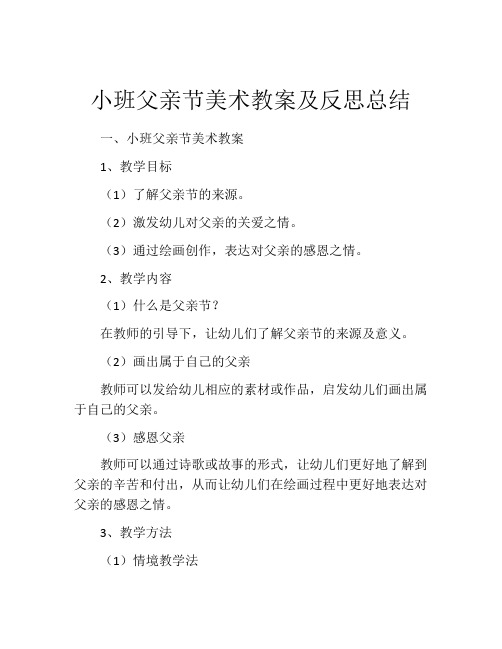 小班父亲节美术教案及反思总结

一、小班父亲节美术教案

1、教学目标

（1）了解父亲节的来源。

（2）激发幼儿对父亲的关爱之情。

（3）通过绘画创作，表达对父亲的感恩之情。

2、教学内容

（1）什么是父亲节？

在教师的引导下，让幼儿们了解父亲节的来源及意义。

（2）画出属于自己的父亲

教师可以发给幼儿相应的素材或作品，启发幼儿们画出属于自己的父亲。

（3）感恩父亲

教师可以通过诗歌或故事的形式，让幼儿们更好地了解到父亲的辛苦和付出，从而让幼儿们在绘画过程中更好地表达对父亲的感恩之情。

3、教学方法

（1）情境教学法